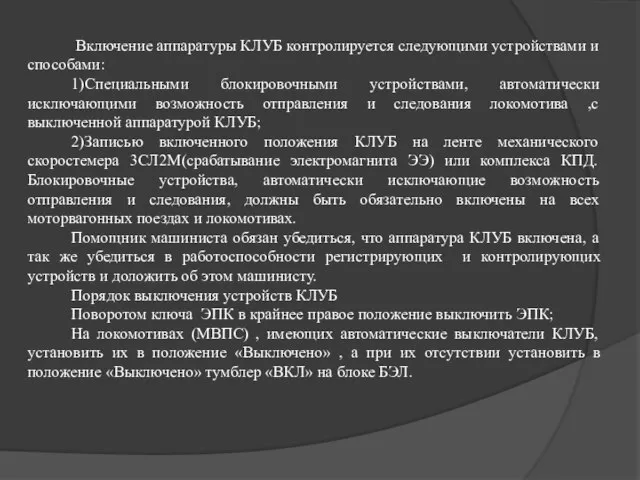 Включение аппаратуры КЛУБ контролируется следующими устройствами и способами:

1)Специальными блокировочными устройствами, автоматически исключающими возможность отправления и следования локомотива ,с выключенной аппаратурой КЛУБ;

2)Записью включенного положения КЛУБ на ленте механического скоростемера 3СЛ2М(срабатывание электромагнита ЭЭ) или комплекса КПД. Блокировочные устройства, автоматически исключающие возможность отправления и следования, должны быть обязательно включены на всех моторвагонных поездах и локомотивах.

Помощник машиниста обязан убедиться, что аппаратура КЛУБ включена, а так же убедиться в работоспособности регистрирующих и контролирующих устройств и доложить об этом машинисту.

Порядок выключения устройств КЛУБ

Поворотом ключа ЭПК в крайнее правое положение выключить ЭПК;

На локомотивах (МВПС) , имеющих автоматические выключатели КЛУБ, установить их в положение «Выключено» , а при их отсутствии установить в положение «Выключено» тумблер «ВКЛ» на блоке БЭЛ.